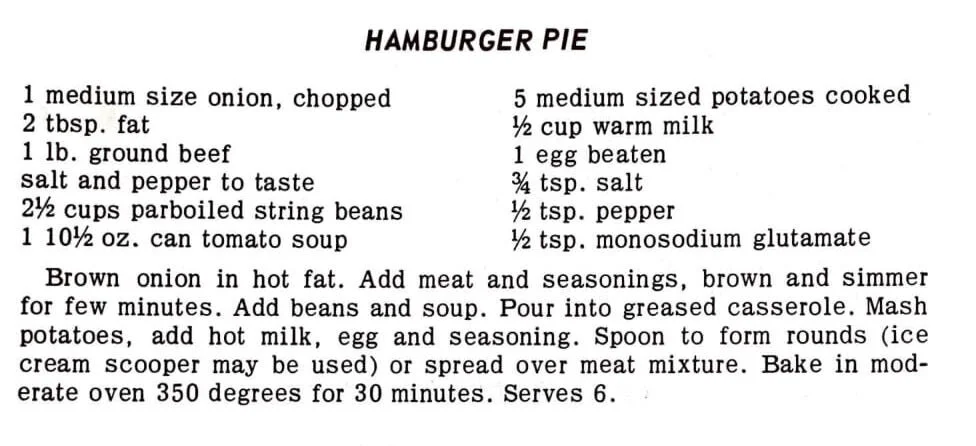 HAMBURGER PIE

1 medium size onion, chopped
2 tbsp. fat
1 lb. ground beef
salt and pepper to taste
2½ cups parboiled string beans
1 10½ oz. can tomato soup

5 medium sized potatoes cooked
½ cup warm milk
1 egg beaten
¾ tsp. salt
½ tsp. pepper
½ tsp. monosodium glutamate

Brown onion in hot fat. Add meat and seasonings, brown and simmer for few minutes. Add beans and soup. Pour into greased casserole. Mash potatoes, add hot milk, egg and seasoning. Spoon to form rounds (ice cream scooper may be used) or spread over meat mixture. Bake in moderate oven 350 degrees for 30 minutes. Serves 6.